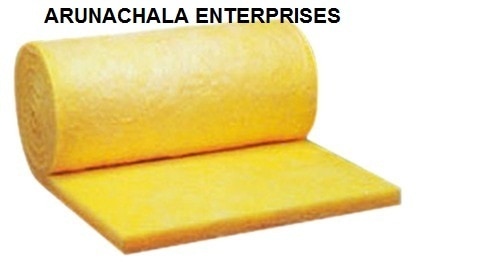 ARUNACHALA ENTERPRISES